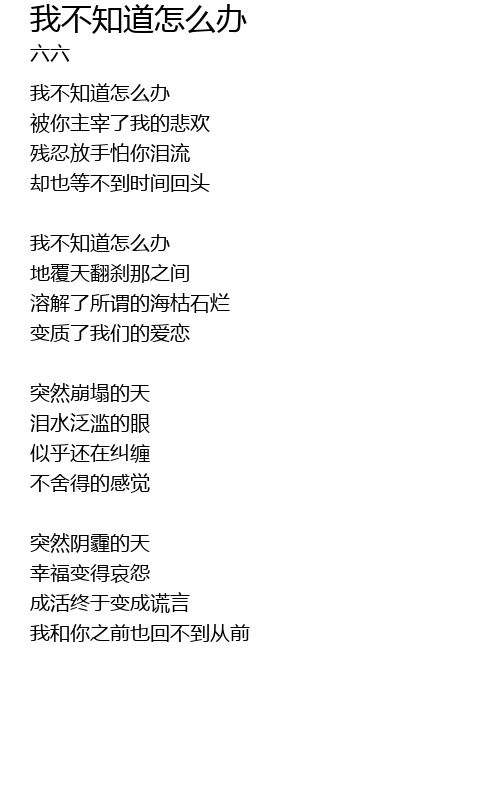 我不知道怎么办
六六

我不知道怎么办
被你主宰了我的悲欢
残忍放手怕你泪流
却也等不到时间回头

我不知道怎么办
地覆天翻刹那之间
溶解了所谓的海枯石烂
变质了我们的爱恋

突然崩塌的天
泪水泛滥的眼
似乎还在纠缠
不舍得的感觉

突然阴霾的天
幸福变得哀怨
成活终于变成谎言
我和你之前也回不到从前